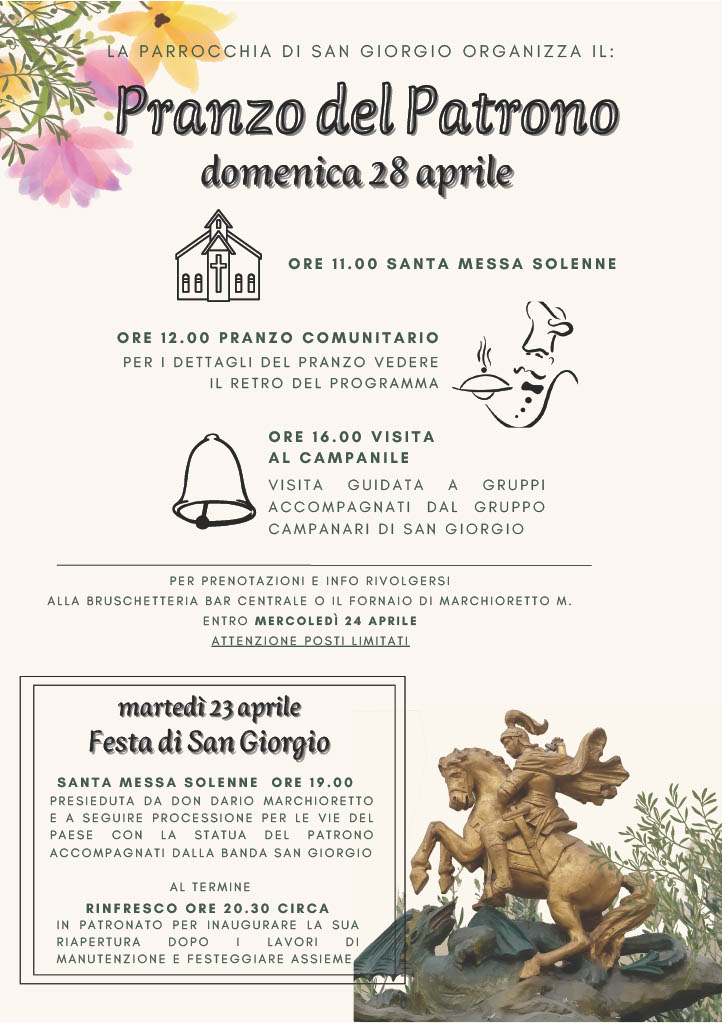 LA PARROCCHIA DI SAN GIORGIO ORGANIZZA IL:

Pranzo del Patrono

domenica 28 aprile

ORE 11.00 SANTA MESSA SOLENNE

ORE 12.00 PRANZO COMUNITARIO

PER I DETTAGLI DEL PRANZO VEDERE IL RETRO DEL PROGRAMMA

ORE 16.00 VISITA AL CAMPANILE

VISITA GUIDATA A GRUPPI ACCOMPAGNATI DAL GRUPPO CAMPANARI DI SAN GIORGIO

PER PRENOTAZIONI E INFO RIVOLGERSI ALLA BRUSCHETTERIA BAR CENTRALE O IL FORNAIO DI MARCHIORETTO M. ENTRO MERCOLEDÌ 24 APRILE

ATTENZIONE POSTI LIMITATI

martedì 23 aprile

Festa di San Giorgio

SANTA MESSA SOLENNE ORE 19.00

PRESIEDUTA DA DON DARIO MARCHIORETTO E A SEGUIRE PROCESSIONE PER LE VIE DEL PAESE CON LA STATUA DEL PATRONO ACCOMPAGNATI DALLA BANDA SAN GIORGIO

AL TERMINE

RINFRESCO ORE 20.30 CIRCA

IN PATRONATO PER INAUGURARE LA SUA RIAPERTURA DOPO I LAVORI DI MANUTENZIONE E FESTEGGIARE ASSIEME